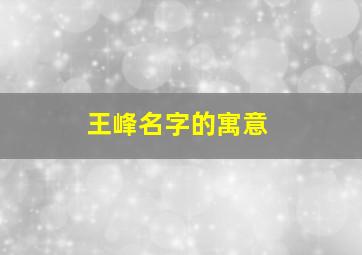 王峰名字的寓意